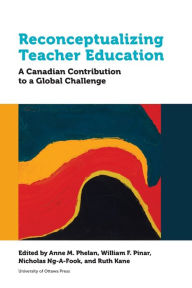 Reconceptualizing Teacher Education

A Canadian Contribution to a Global Challenge

Edited by Anne M. Phelan, William F. Pinar, Nicholas Ng-A-Fook, and Ruth Kane

University of Ottawa Press